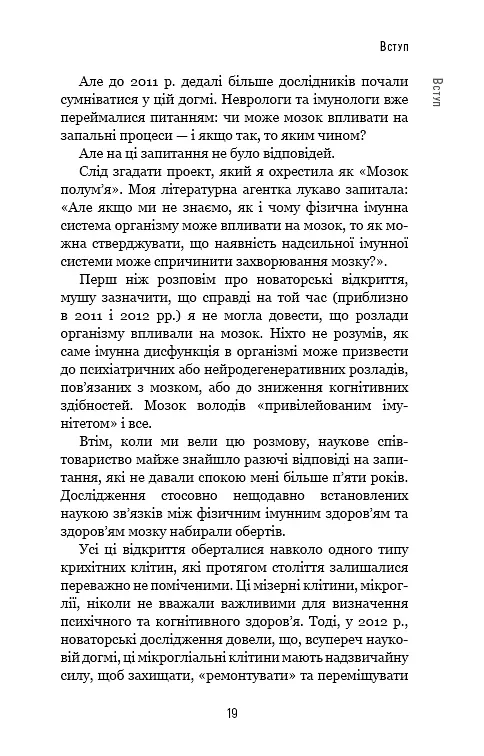 Вступ

Вступ

Але до 2011 р. дедалі більше дослідників почали сумніватися у цій догмі. Неврологи та імунологи вже переймалися питанням: чи може мозок впливати на запальні процеси — і якщо так, то яким чином?

Але на ці запитання не було відповідей.

Слід згадати проект, який я охрестила як «Мозок полум'я». Моя літературна агентка лукаво запитала: «Але якщо ми не знаємо, як і чому фізична імунна система організму може впливати на мозок, то як можна стверджувати, що наявність надсильної імунної системи може спричинити захворювання мозку?».

Перш ніж розповім про новаторські відкриття, мушу зазначити, що справді на той час (приблизно в 2011 і 2012 рр.) я не могла довести, що розлади організму впливали на мозок. Ніхто не розумів, як саме імунна дисфункція в організмі може призвести до психіатричних або нейродегенеративних розладів, пов'язаних з мозком, або до зниження когнітивних здібностей. Мозок володів «привілейованим імунітетом» і все.

Втім, коли ми вели цю розмову, наукове співтовариство майже знайшло разючі відповіді на запитання, які не давали спокою мені більше п'яти років. Дослідження стосовно нещодавно встановлених наукою зв'язків між фізичним імунним здоров'ям та здоров'ям мозку набирали обертів.

Усі ці відкриття оберталися навколо одного типу крихітних клітин, які протягом століття залишалися переважно не поміченими. Ці мізерні клітини, мікроглії, ніколи не вважали важливими для визначення психічного та когнітивного здоров'я. Тоді, у 2012 р., новаторські дослідження довели, що, всупереч науковій догмі, ці мікрогліальні клітини мають надзвичайну силу, щоб захищати, «ремонтувати» та переміщувати

19